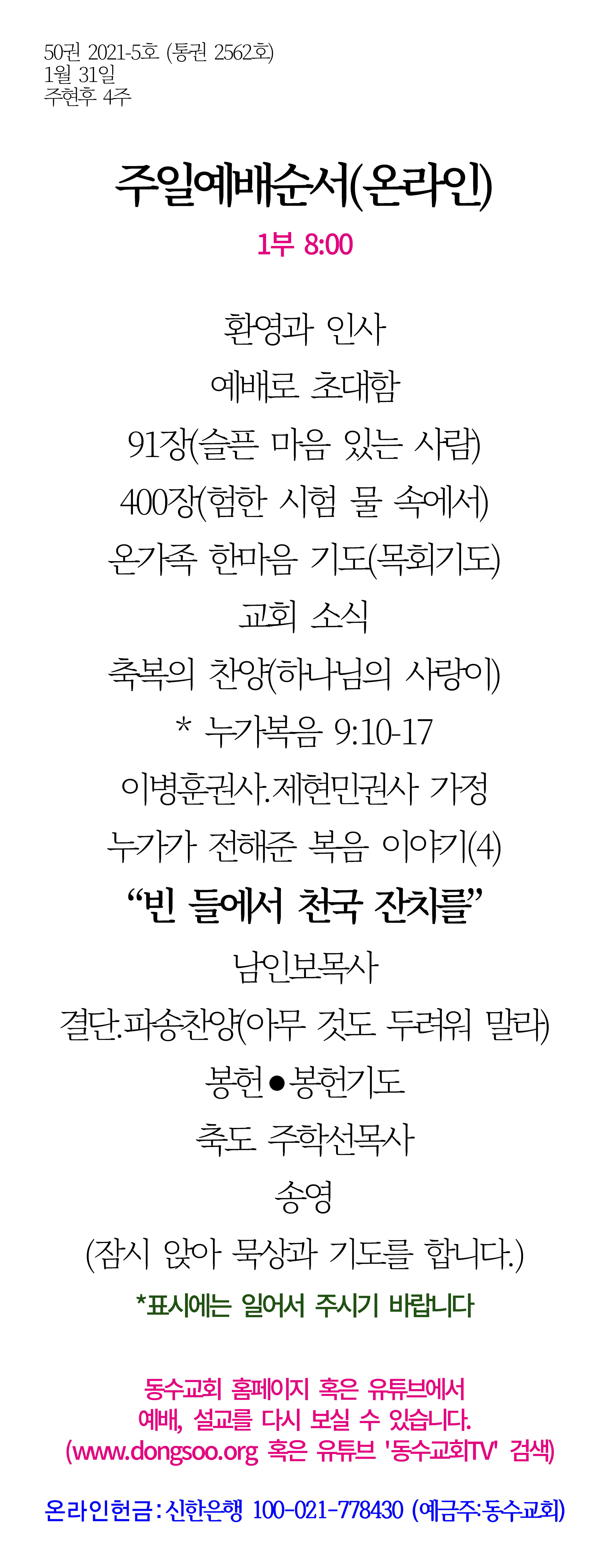 50권 2021-5호 (통권 2562호)
1월 31일
주현후 4주

주일예배순서(온라인)
1부 8:00

환영과 인사
예배로 초대함
91장(슬픈 마음 있는 사람)
400장(험한 시험 물 속에서)
온가족 한마음 기도(목회기도)
교회 소식
축복의 찬양(하나님의 사랑이)
* 누가복음 9:10-17
이병훈권사.제현민권사 가정
누가가 전해준 복음 이야기(4)
“빈 들에서 천국 잔치를”
남인보목사
결단.파송찬양(아무 것도 두려워 말라)
봉헌●봉헌기도
축도 주학선목사
송영
(잠시 앉아 묵상과 기도를 합니다.)
*표시에는 일어서 주시기 바랍니다

동수교회 홈페이지 혹은 유튜브에서
예배, 설교를 다시 보실 수 있습니다.
(www.dongsoo.org 혹은 유튜브 '동수교회TV' 검색)

온라인헌금 : 신한은행 100-021-778430 (예금주:동수교회)